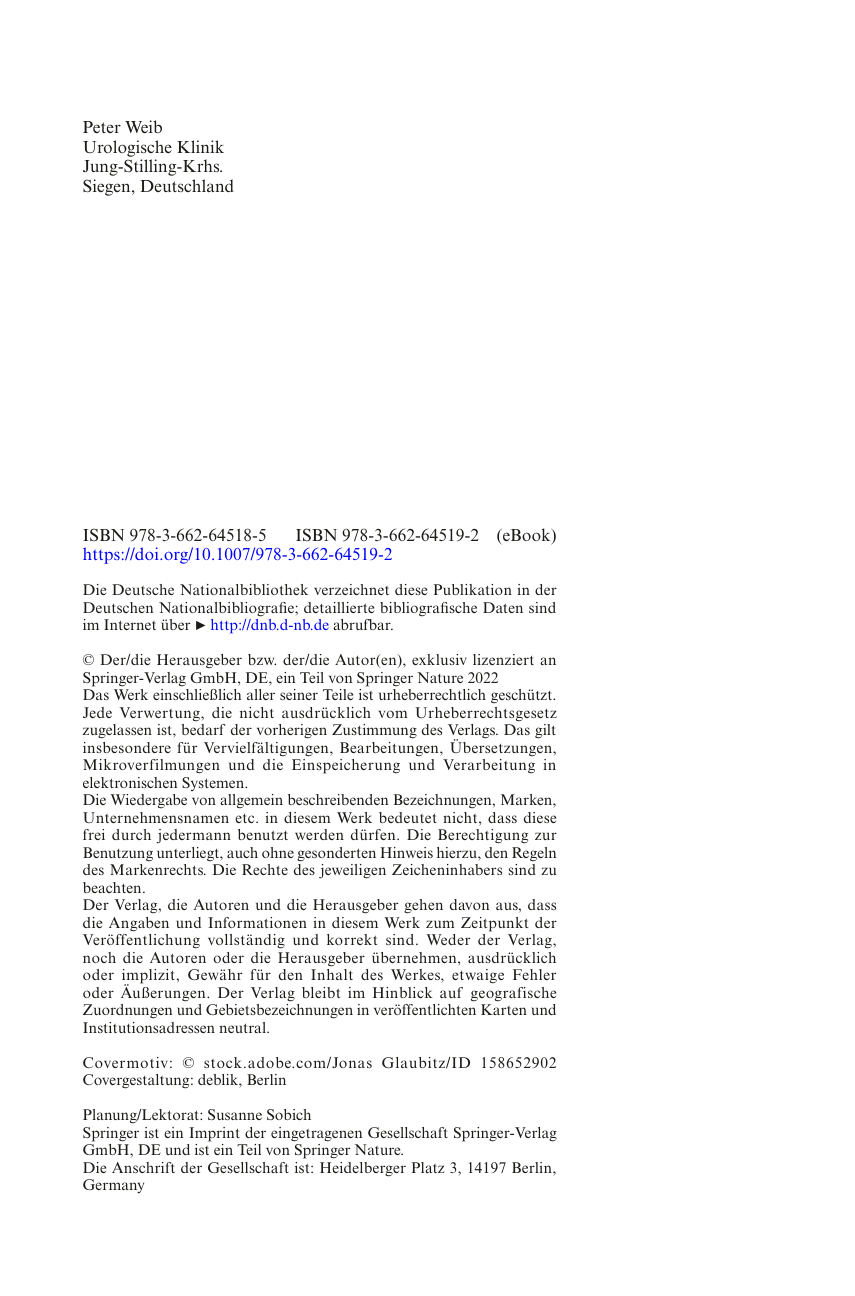 Peter Weib
Urologische Klinik
Jung-Stilling-Krhs.
Siegen, Deutschland

ISBN 978-3-662-64518-5 ISBN 978-3-662-64519-2 (eBook)
https://doi.org/10.1007/978-3-662-64519-2

Die Deutsche Nationalbibliothek verzeichnet diese Publikation in der Deutschen Nationalbibliografie; detaillierte bibliografische Daten sind im Internet über ► http://dnb.d-nb.de abrufbar.

© Der/die Herausgeber bzw. der/die Autor(en), exklusiv lizenziert an Springer-Verlag GmbH, DE, ein Teil von Springer Nature 2022
Das Werk einschließlich aller seiner Teile ist urheberrechtlich geschützt. Jede Verwertung, die nicht ausdrücklich vom Urheberrechtsgesetz zugelassen ist, bedarf der vorherigen Zustimmung des Verlags. Das gilt insbesondere für Vervielfältigungen, Bearbeitungen, Übersetzungen, Mikroverfilmungen und die Einspeicherung und Verarbeitung in elektronischen Systemen.
Die Wiedergabe von allgemein beschreibenden Bezeichnungen, Marken, Unternehmensnamen etc. in diesem Werk bedeutet nicht, dass diese frei durch jedermann benutzt werden dürfen. Die Berechtigung zur Benutzung unterliegt, auch ohne gesonderten Hinweis hierzu, den Regeln des Markenrechts. Die Rechte des jeweiligen Zeicheninhabers sind zu beachten.
Der Verlag, die Autoren und die Herausgeber gehen davon aus, dass die Angaben und Informationen in diesem Werk zum Zeitpunkt der Veröffentlichung vollständig und korrekt sind. Weder der Verlag, noch die Autoren oder die Herausgeber übernehmen, ausdrücklich oder implizit, Gewähr für den Inhalt des Werkes, etwaige Fehler oder Äußerungen. Der Verlag bleibt im Hinblick auf geografische Zuordnungen und Gebietsbezeichnungen in veröffentlichten Karten und Institutionsadressen neutral.

Covermotiv: © stock.adobe.com/Jonas Glaubitz/ID 158652902
Covergestaltung: deblik, Berlin

Planung/Lektorat: Susanne Sobich
Springer ist ein Imprint der eingetragenen Gesellschaft Springer-Verlag GmbH, DE und ist ein Teil von Springer Nature.
Die Anschrift der Gesellschaft ist: Heidelberger Platz 3, 14197 Berlin, Germany